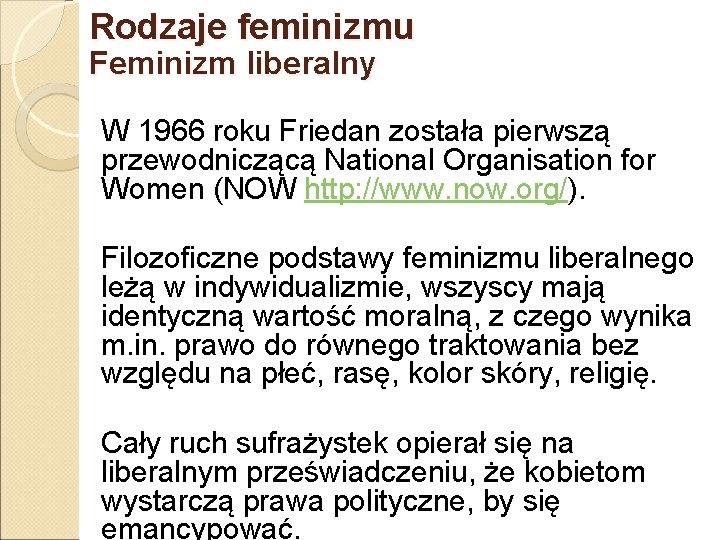 Rodzaje feminizmu
Feminizm liberalny

W 1966 roku Friedan została pierwszą przewodniczącą National Organisation for Women (NOW http://www.now.org/).

Filozoficzne podstawy feminizmu liberalnego leżą w indywidualizmie, wszyscy mają identyczną wartość moralną, z czego wynika m.in. prawo do równego traktowania bez względu na płeć, rasę, kolor skóry, religię.

Cały ruch sufrażystek opierał się na liberalnym przeświadczeniu, że kobietom wystarczą prawa polityczne, by się emancypować.